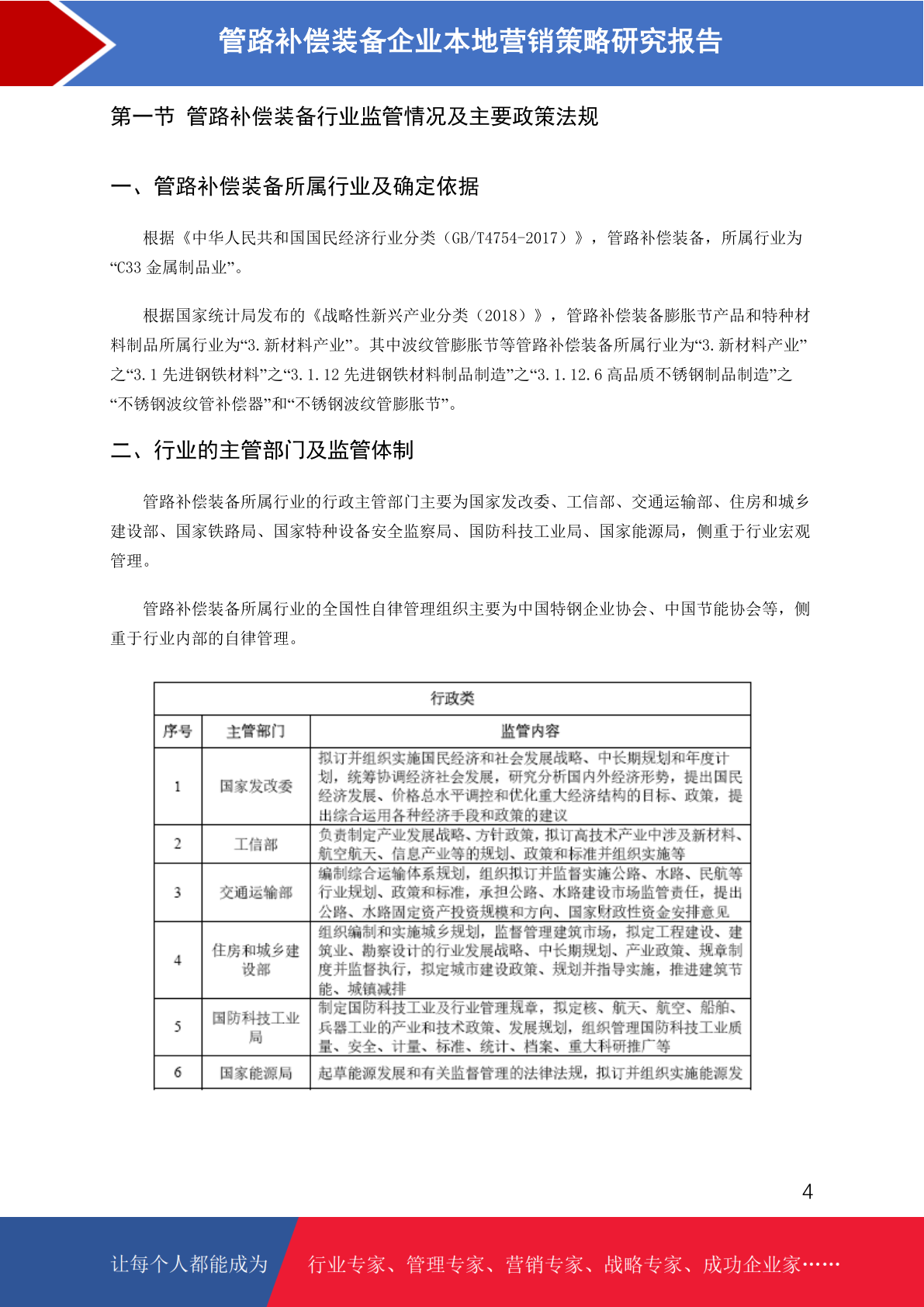 管路补偿装备企业本地营销策略研究报告

第一节 管路补偿装备行业监管情况及主要政策法规

一、管路补偿装备所属行业及确定依据

根据《中华人民共和国国民经济行业分类（GB/T4754-2017）》，管路补偿装备，所属行业为“C33 金属制品业”。

根据国家统计局发布的《战略性新兴产业分类（2018）》，管路补偿装备膨胀节产品和特种材料制品所属行业为“3.新材料产业”。其中波纹管膨胀节等管路补偿装备所属行业为“3.新材料产业”之“3.1 先进钢铁材料”之“3.1.12 先进钢铁材料制品制造”之“3.1.12.6 高品质不锈钢制品制造”之“不锈钢波纹管补偿器”和“不锈钢波纹管膨胀节”。

二、行业的主管部门及监管体制

管路补偿装备所属行业的行政主管部门主要为国家发改委、工信部、交通运输部、住房和城乡建设部、国家铁路局、国家特种设备安全监察局、国防科技工业局、国家能源局，侧重于行业宏观管理。

管路补偿装备所属行业的全国性自律管理组织主要为中国特钢企业协会、中国节能协会等，侧重于行业内部的自律管理。

| 行政类 | | |
|---|---|---|
| 序号 | 主管部门 | 监管内容 |
| 1 | 国家发改委 | 拟订并组织实施国民经济和社会发展战略、中长期规划和年度计划，统筹协调经济社会发展，研究分析国内外经济形势，提出国民经济发展、价格总水平调控和优化重大经济结构的目标、政策，提出综合运用各种经济手段和政策的建议 |
| 2 | 工信部 | 负责制定产业发展战略、方针政策，拟订高技术产业中涉及新材料、航空航天、信息产业等的规划、政策和标准并组织实施等 |
| 3 | 交通运输部 | 编制综合运输体系规划，组织拟订并监督实施公路、水路、民航等行业规划、政策和标准，承担公路、水路建设市场监管责任，提出公路、水路固定资产投资规模和方向、国家财政性资金安排意见 |
| 4 | 住房和城乡建设部 | 组织编制和实施城乡规划，监督管理建筑市场，拟定工程建设、建筑业、勘察设计的行业发展战略、中长期规划、产业政策、规章制度并监督执行，拟定城市建设政策、规划并指导实施，推进建筑节能、城镇减排 |
| 5 | 国防科技工业局 | 制定国防科技工业及行业管理规章，拟定核、航天、航空、船舶、兵器工业的产业和技术政策、发展规划，组织管理国防科技工业质量、安全、计量、标准、统计、档案、重大科研推广等 |
| 6 | 国家能源局 | 起草能源发展和有关监督管理的法律法规，拟订并组织实施能源发 |

4

让每个人都能成为 行业专家、管理专家、营销专家、战略专家、成功企业家……